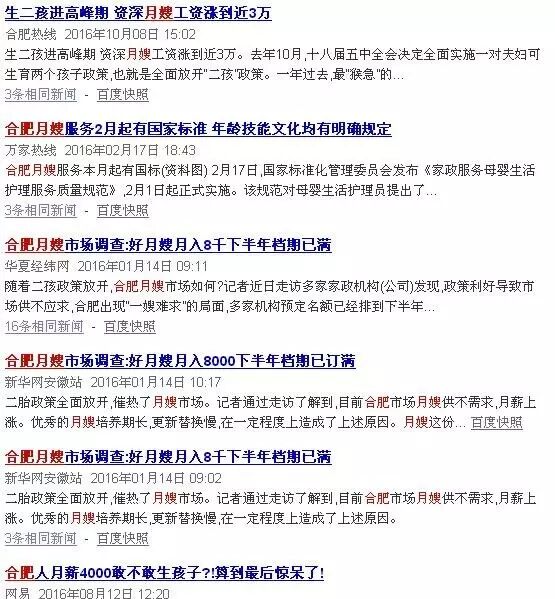 生二孩进高峰期 资深月嫂工资涨到近3万
合肥热线 2016年10月08日 15:02
生二孩进高峰期 资深月嫂工资涨到近3万。去年10月,十八届五中全会决定全面实施一对夫妇可生育两个孩子政策,也就是全面放开"二孩"政策。一年过去,最"猴急"的...
3条相同新闻 - 百度快照

合肥月嫂服务2月起有国家标准 年龄技能文化均有明确规定
万家热线 2016年02月17日 18:43
合肥月嫂服务本月起有国标(资料图) 2月17日,国家标准化管理委员会发布《家政服务母婴生活护理服务质量规范》,2月1日起正式实施。该规范对母婴生活护理员提出了...
3条相同新闻 - 百度快照

合肥月嫂市场调查:好月嫂月入8千下半年档期已满
华夏经纬网 2016年01月14日 09:11
随着二孩政策放开,合肥月嫂市场如何?记者近日走访多家家政机构(公司)发现,政策利好导致市场供不应求,合肥出现"一嫂难求"的局面,多家机构预定名额已经排到下半年...
16条相同新闻 - 百度快照

合肥月嫂市场调查:好月嫂月入8000下半年档期已订满
新华网安徽站 2016年01月14日 10:17
二胎政策全面放开,催热了月嫂市场。记者通过走访了解到,目前合肥市场月嫂供不需求,月薪上涨。优秀的月嫂培养期长,更新替换慢,在一定程度上造成了上述原因。月嫂这份... 百度快照

合肥月嫂市场调查:好月嫂月入8千下半年档期已满
新华网安徽站 2016年01月14日 09:02
二胎政策全面放开,催热了月嫂市场。记者通过走访了解到,目前合肥市场月嫂供不需求,月薪上涨。优秀的月嫂培养期长,更新替换慢,在一定程度上造成了上述原因。
3条相同新闻 - 百度快照

合肥人月薪4000敢不敢生孩子?!算到最后惊呆了!
网易 2016年08月12日 12:20